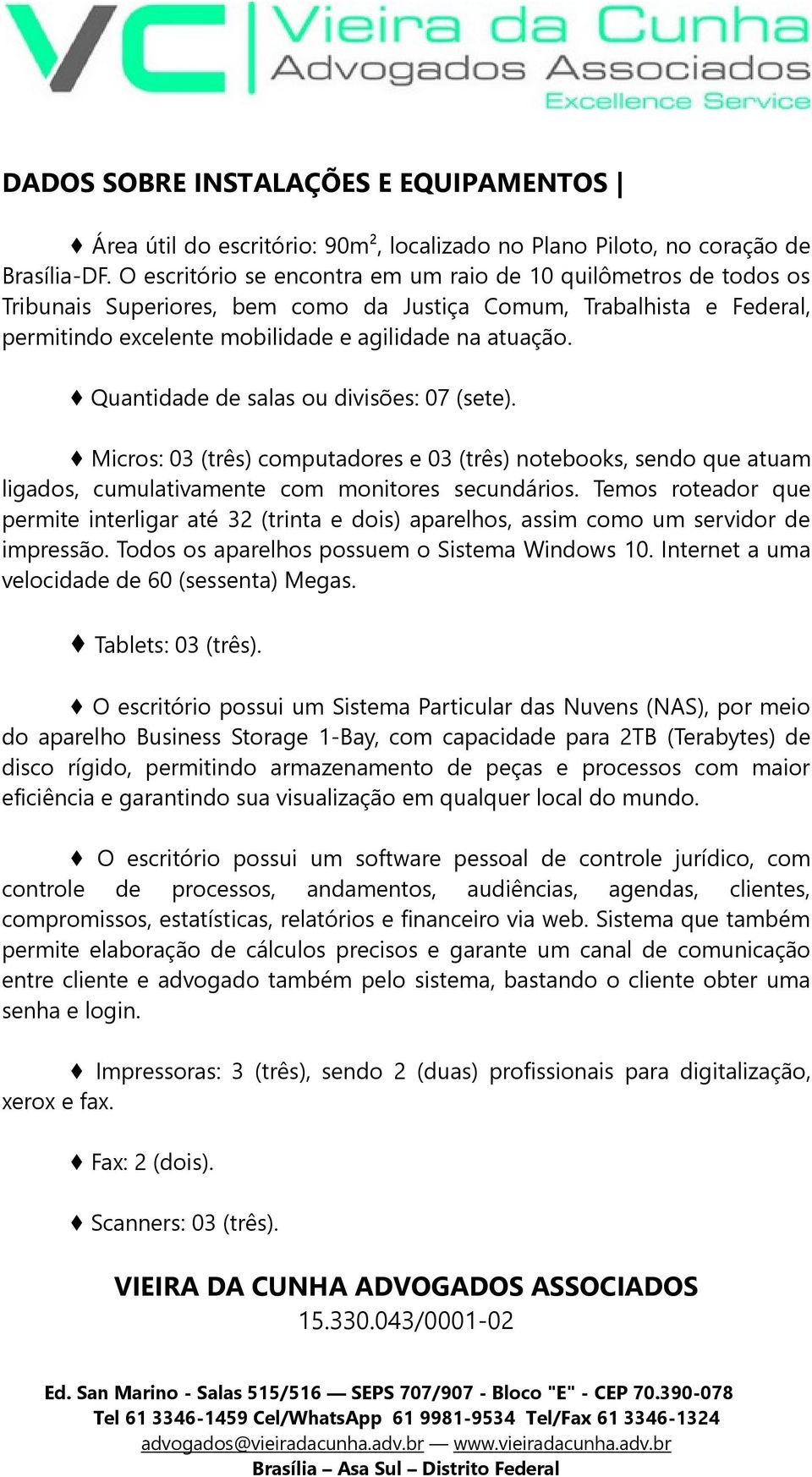 VC Vieira da Cunha
Advogados Associados
Excellence Service

DADOS SOBRE INSTALAÇÕES E EQUIPAMENTOS |

♦ Área útil do escritório: 90m², localizado no Plano Piloto, no coração de Brasília-DF. O escritório se encontra em um raio de 10 quilômetros de todos os Tribunais Superiores, bem como da Justiça Comum, Trabalhista e Federal, permitindo excelente mobilidade e agilidade na atuação.

♦ Quantidade de salas ou divisões: 07 (sete).

♦ Micros: 03 (três) computadores e 03 (três) notebooks, sendo que atuam ligados, cumulativamente com monitores secundários. Temos roteador que permite interligar até 32 (trinta e dois) aparelhos, assim como um servidor de impressão. Todos os aparelhos possuem o Sistema Windows 10. Internet a uma velocidade de 60 (sessenta) Megas.

♦ Tablets: 03 (três).

♦ O escritório possui um Sistema Particular das Nuvens (NAS), por meio do aparelho Business Storage 1-Bay, com capacidade para 2TB (Terabytes) de disco rígido, permitindo armazenamento de peças e processos com maior eficiência e garantindo sua visualização em qualquer local do mundo.

♦ O escritório possui um software pessoal de controle jurídico, com controle de processos, andamentos, audiências, agendas, clientes, compromissos, estatísticas, relatórios e financeiro via web. Sistema que também permite elaboração de cálculos precisos e garante um canal de comunicação entre cliente e advogado também pelo sistema, bastando o cliente obter uma senha e login.

♦ Impressoras: 3 (três), sendo 2 (duas) profissionais para digitalização, xerox e fax.

♦ Fax: 2 (dois).

♦ Scanners: 03 (três).

VIEIRA DA CUNHA ADVOGADOS ASSOCIADOS
15.330.043/0001-02

Ed. San Marino - Salas 515/516 — SEPS 707/907 - Bloco "E" - CEP 70.390-078
Tel 61 3346-1459 Cel/WhatsApp 61 9981-9534 Tel/Fax 61 3346-1324
advogados@vieiradacunha.adv.br — www.vieiradacunha.adv.br
Brasília – Asa Sul – Distrito Federal